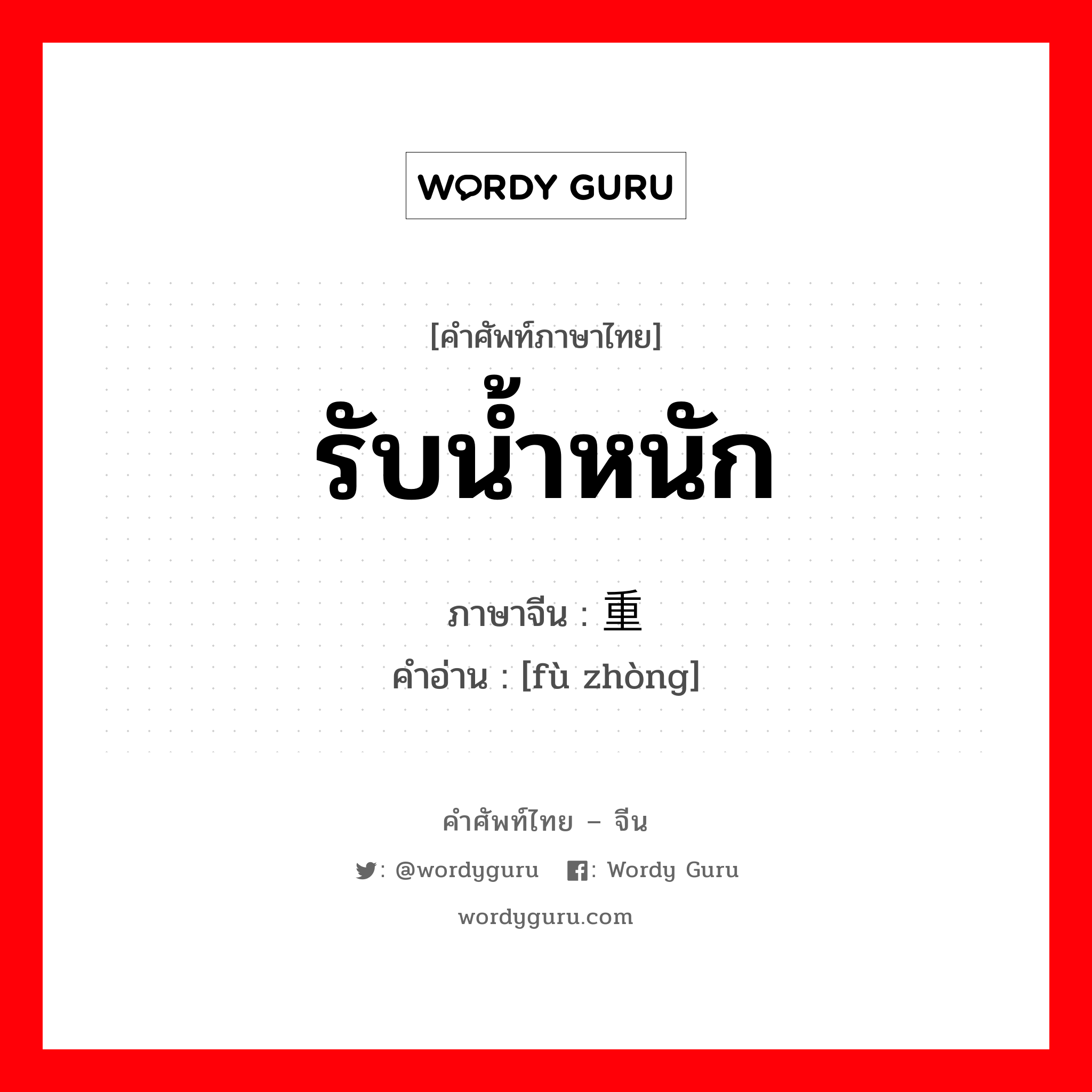 WORDY GURU

[คำศัพท์ภาษาไทย]
รับน้ำหนัก
ภาษาจีน : 重
คำอ่าน : [fù zhòng]

คำศัพท์ไทย – จีน
: @wordyguru : Wordy Guru
wordyguru.com